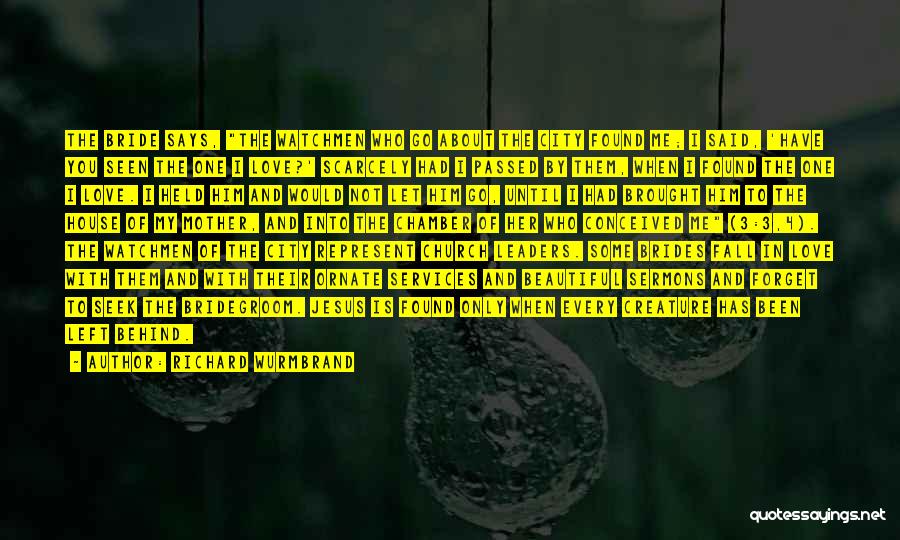 THE BRIDE SAYS, "THE WATCHMEN WHO GO ABOUT THE CITY FOUND ME; I SAID, 'HAVE YOU SEEN THE ONE I LOVE?' SCARCELY HAD I PASSED BY THEM, WHEN I FOUND THE ONE I LOVE. I HELD HIM AND WOULD NOT LET HIM GO, UNTIL I HAD BROUGHT HIM TO THE HOUSE OF MY MOTHER, AND INTO THE CHAMBER OF HER WHO CONCEIVED ME" (3:3,4). THE WATCHMEN OF THE CITY REPRESENT CHURCH LEADERS. SOME BRIDES FALL IN LOVE WITH THEM AND WITH THEIR ORNATE SERVICES AND BEAUTIFUL SERMONS AND FORGET TO SEEK THE BRIDEGROOM. JESUS IS FOUND ONLY WHEN EVERY CREATURE HAS BEEN LEFT BEHIND.

- AUTHOR: RICHARD WURMBRAND

quotessayings.net